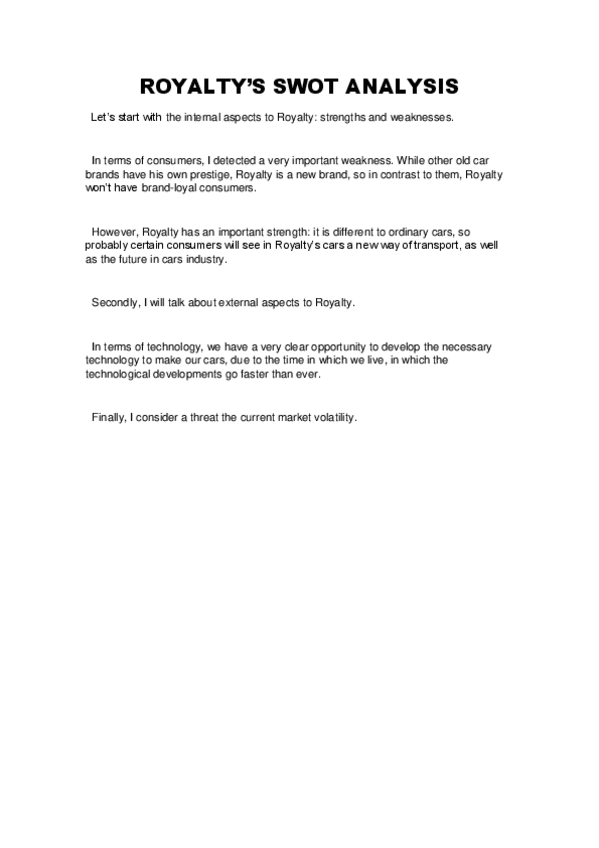 ROYALTY'S SWOT ANALYSIS

Let's start with the internal aspects to Royalty: strengths and weaknesses.

In terms of consumers, I detected a very important weakness. While other old car brands have his own prestige, Royalty is a new brand, so in contrast to them, Royalty won't have brand-loyal consumers.

However, Royalty has an important strength: it is different to ordinary cars, so probably certain consumers will see in Royalty's cars a new way of transport, as well as the future in cars industry.

Secondly, I will talk about external aspects to Royalty.

In terms of technology, we have a very clear opportunity to develop the necessary technology to make our cars, due to the time in which we live, in which the technological developments go faster than ever.

Finally, I consider a threat the current market volatility.